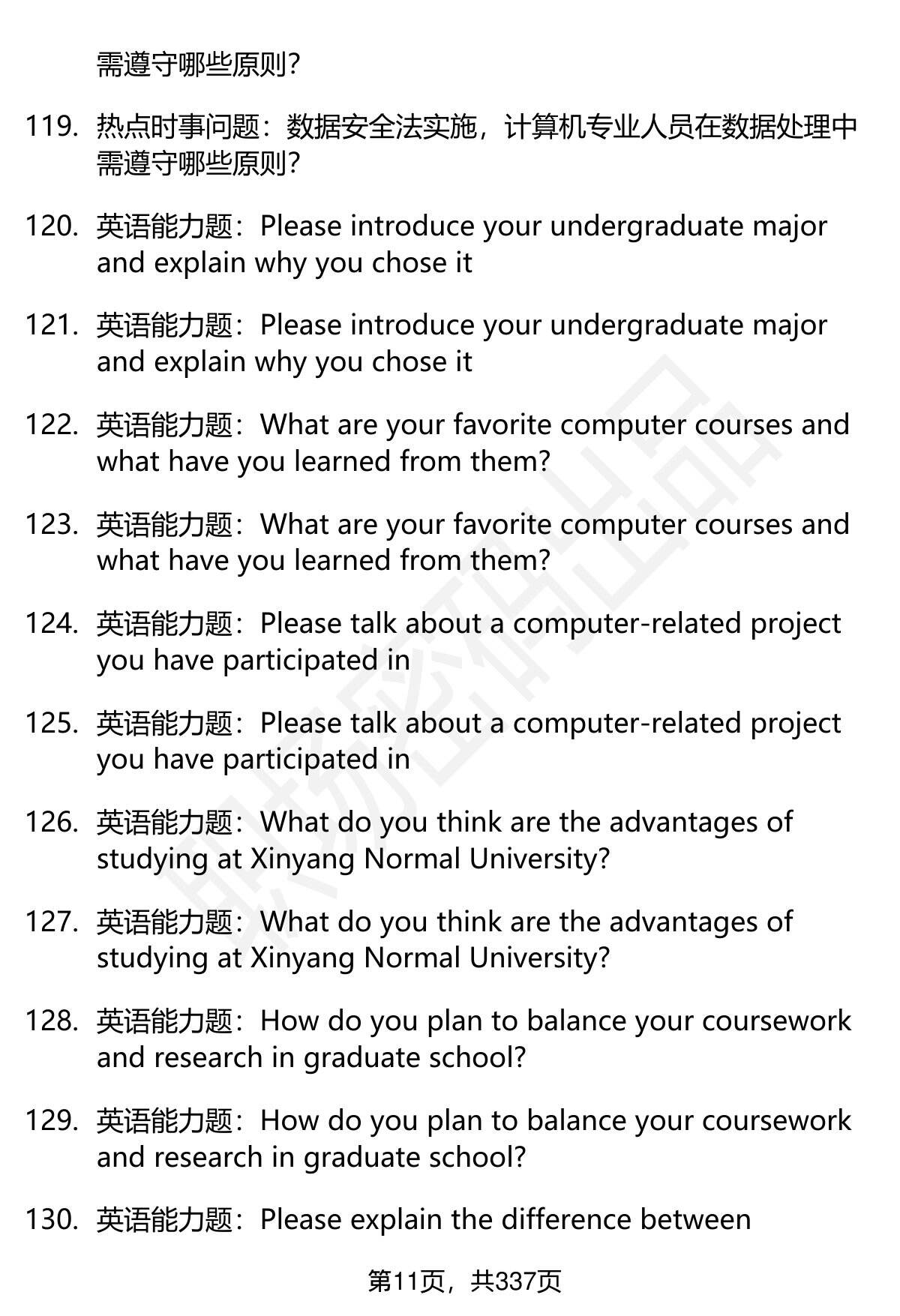 需遵守哪些原则?

119. 热点时事问题：数据安全法实施，计算机专业人员在数据处理中需遵守哪些原则?

120. 英语能力题：Please introduce your undergraduate major and explain why you chose it

121. 英语能力题：Please introduce your undergraduate major and explain why you chose it

122. 英语能力题：What are your favorite computer courses and what have you learned from them?

123. 英语能力题：What are your favorite computer courses and what have you learned from them?

124. 英语能力题：Please talk about a computer-related project you have participated in

125. 英语能力题：Please talk about a computer-related project you have participated in

126. 英语能力题：What do you think are the advantages of studying at Xinyang Normal University?

127. 英语能力题：What do you think are the advantages of studying at Xinyang Normal University?

128. 英语能力题：How do you plan to balance your coursework and research in graduate school?

129. 英语能力题：How do you plan to balance your coursework and research in graduate school?

130. 英语能力题：Please explain the difference between

第11页，共337页

职场密码出品